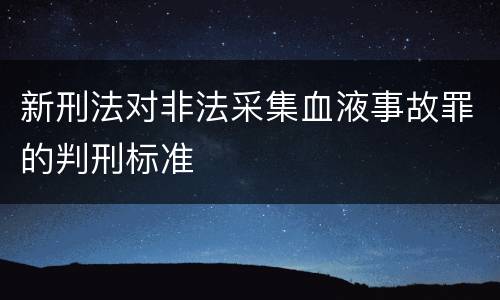 新刑法对非法采集血液事故罪的判刑标准